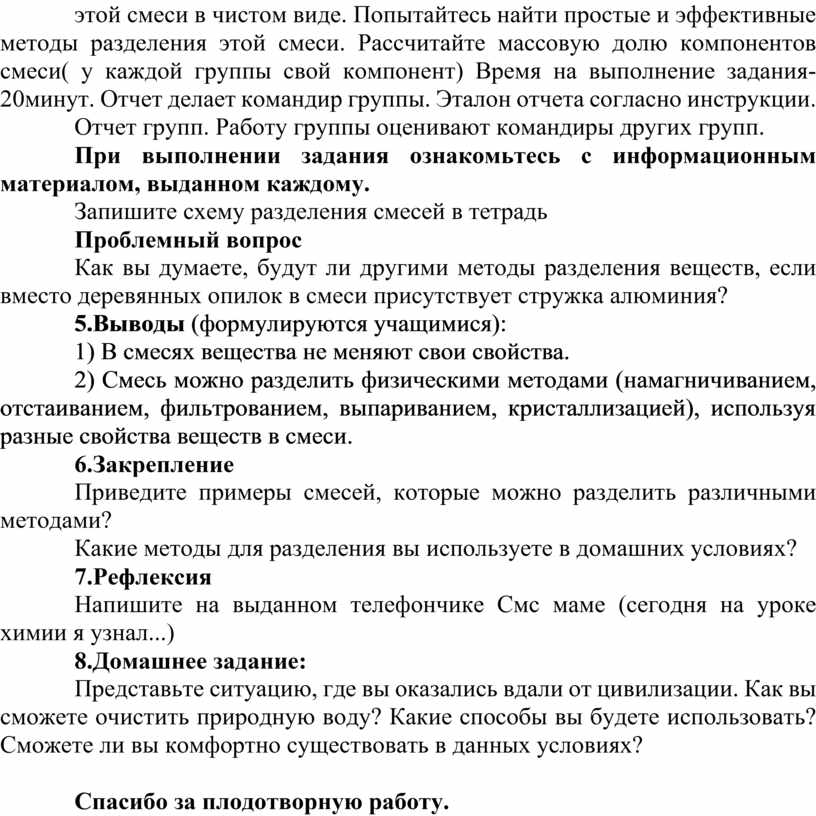 этой смеси в чистом виде. Попытайтесь найти простые и эффективные методы разделения этой смеси. Рассчитайте массовую долю компонентов смеси( у каждой группы свой компонент) Время на выполнение задания-20минут. Отчет делает командир группы. Эталон отчета согласно инструкции.

Отчет групп. Работу группы оценивают командиры других групп.

При выполнении задания ознакомьтесь с информационным материалом, выданном каждому.

Запишите схему разделения смесей в тетрадь

Проблемный вопрос

Как вы думаете, будут ли другими методы разделения веществ, если вместо деревянных опилок в смеси присутствует стружка алюминия?

5.Выводы (формулируются учащимися):

1) В смесях вещества не меняют свои свойства.

2) Смесь можно разделить физическими методами (намагничиванием, отстаиванием, фильтрованием, выпариванием, кристаллизацией), используя разные свойства веществ в смеси.

6.Закрепление

Приведите примеры смесей, которые можно разделить различными методами?

Какие методы для разделения вы используете в домашних условиях?

7.Рефлексия

Напишите на выданном телефончике Смс маме (сегодня на уроке химии я узнал...)

8.Домашнее задание:

Представьте ситуацию, где вы оказались вдали от цивилизации. Как вы сможете очистить природную воду? Какие способы вы будете использовать? Сможете ли вы комфортно существовать в данных условиях?

Спасибо за плодотворную работу.